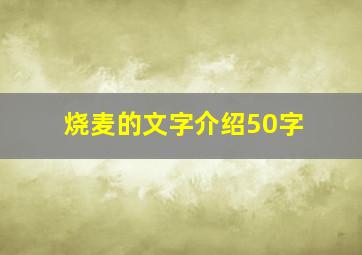 烧麦的文字介绍50字